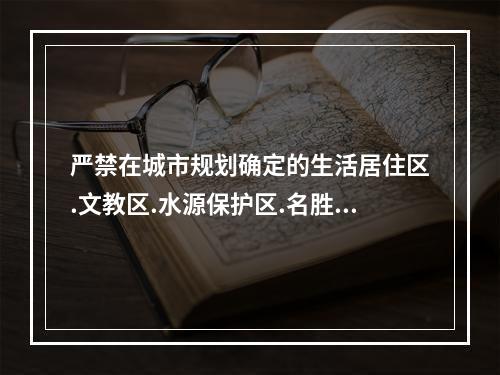 严禁在城市规划确定的生活居住区.文教区.水源保护区.名胜...